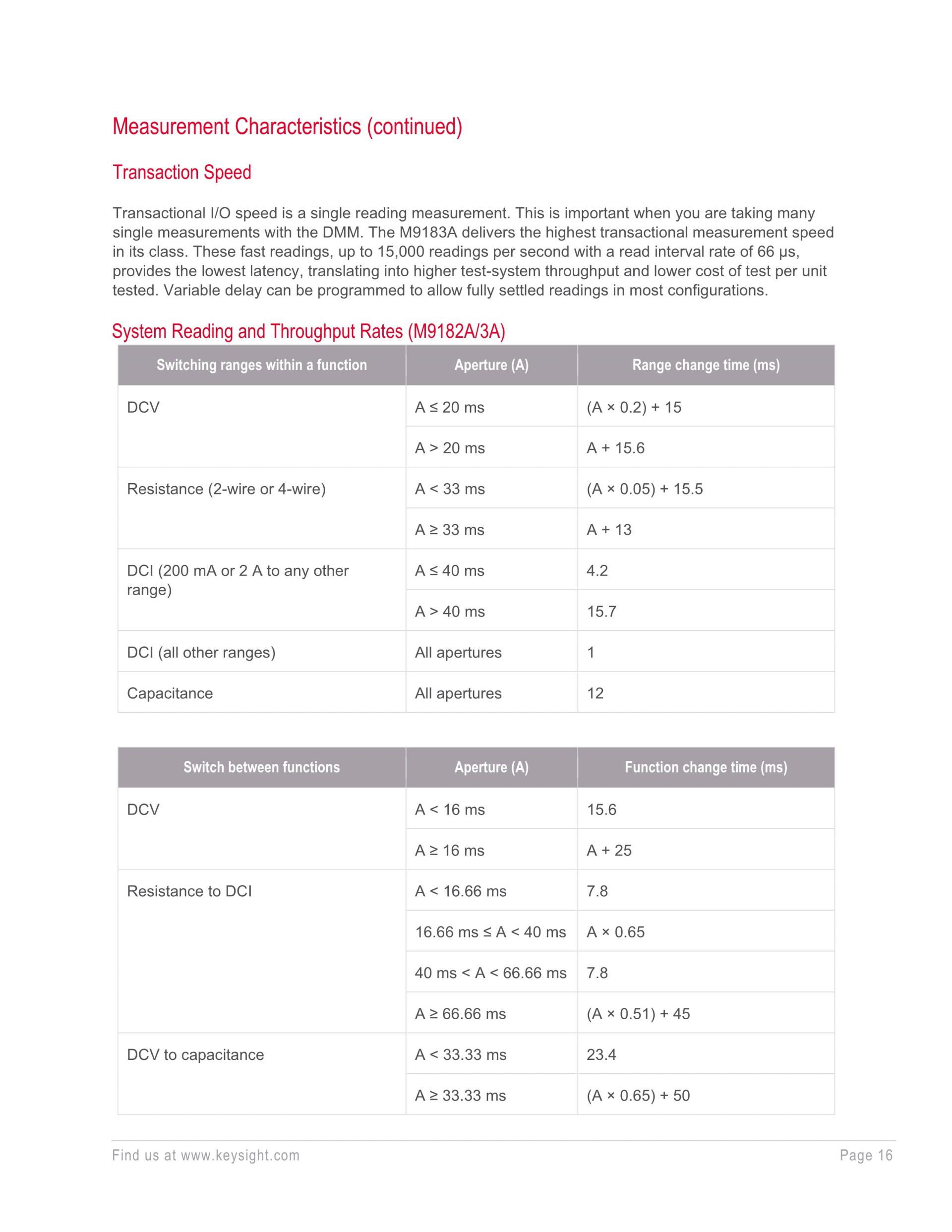 Measurement Characteristics (continued)

Transaction Speed

Transactional I/O speed is a single reading measurement. This is important when you are taking many single measurements with the DMM. The M9183A delivers the highest transactional measurement speed in its class. These fast readings, up to 15,000 readings per second with a read interval rate of 66 μs, provides the lowest latency, translating into higher test-system throughput and lower cost of test per unit tested. Variable delay can be programmed to allow fully settled readings in most configurations.

System Reading and Throughput Rates (M9182A/3A)

| Switching ranges within a function | Aperture (A) | Range change time (ms) |
|---|---|---|
| DCV | A ≤ 20 ms | (A × 0.2) + 15 |
| | A > 20 ms | A + 15.6 |
| Resistance (2-wire or 4-wire) | A < 33 ms | (A × 0.05) + 15.5 |
| | A ≥ 33 ms | A + 13 |
| DCI (200 mA or 2 A to any other range) | A ≤ 40 ms | 4.2 |
| | A > 40 ms | 15.7 |
| DCI (all other ranges) | All apertures | 1 |
| Capacitance | All apertures | 12 |

| Switch between functions | Aperture (A) | Function change time (ms) |
|---|---|---|
| DCV | A < 16 ms | 15.6 |
| | A ≥ 16 ms | A + 25 |
| Resistance to DCI | A < 16.66 ms | 7.8 |
| | 16.66 ms ≤ A < 40 ms | A × 0.65 |
| | 40 ms < A < 66.66 ms | 7.8 |
| | A ≥ 66.66 ms | (A × 0.51) + 45 |
| DCV to capacitance | A < 33.33 ms | 23.4 |
| | A ≥ 33.33 ms | (A × 0.65) + 50 |

Find us at www.keysight.com

Page 16